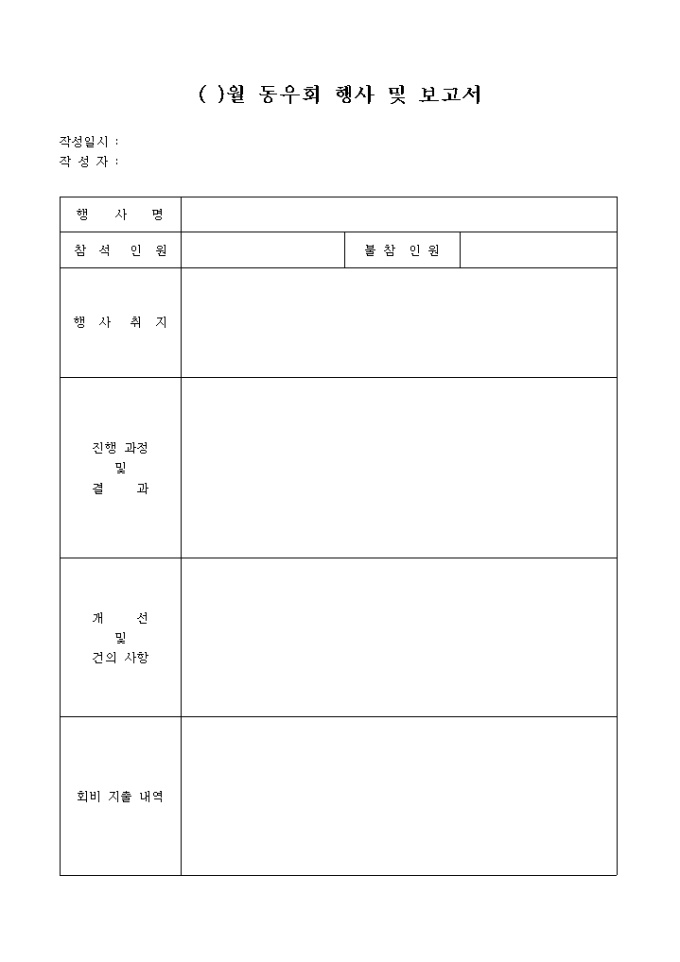 ( )월 동우회 행사 및 보고서

작성일시 :
작 성 자 :

| 행 사 명 | | | |
|---|---|---|---|
| 참 석 인 원 | | 불 참 인 원 | |
| 행 사 취 지 | | | |
| 진행 과정 및 결 과 | | | |
| 개 선 및 건의 사항 | | | |
| 회비 지출 내역 | | | |